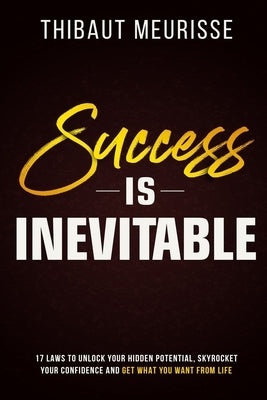 THIBAUT MEURISSE

Success
IS
INEVITABLE

17 LAWS TO UNLOCK YOUR HIDDEN POTENTIAL, SKYROCKET YOUR CONFIDENCE AND GET WHAT YOU WANT FROM LIFE